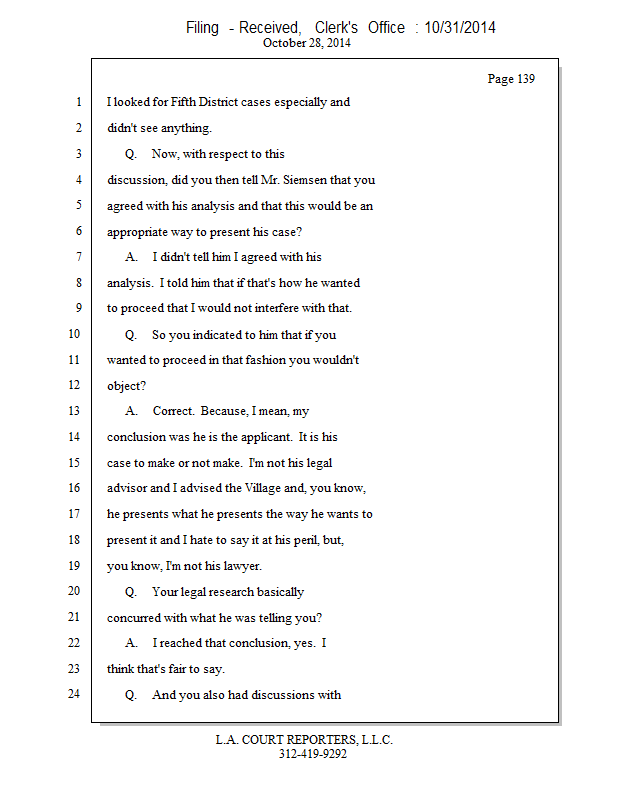 Filing - Received, Clerk's Office : 10/31/2014
October 28, 2014

Page 139

1 I looked for Fifth District cases especially and
2 didn't see anything.
3 Q. Now, with respect to this
4 discussion, did you then tell Mr. Siemsen that you
5 agreed with his analysis and that this would be an
6 appropriate way to present his case?
7 A. I didn't tell him I agreed with his
8 analysis. I told him that if that's how he wanted
9 to proceed that I would not interfere with that.
10 Q. So you indicated to him that if you
11 wanted to proceed in that fashion you wouldn't
12 object?
13 A. Correct. Because, I mean, my
14 conclusion was he is the applicant. It is his
15 case to make or not make. I'm not his legal
16 advisor and I advised the Village and, you know,
17 he presents what he presents the way he wants to
18 present it and I hate to say it at his peril, but,
19 you know, I'm not his lawyer.
20 Q. Your legal research basically
21 concurred with what he was telling you?
22 A. I reached that conclusion, yes. I
23 think that's fair to say.
24 Q. And you also had discussions with

L.A. COURT REPORTERS, L.L.C.
312-419-9292